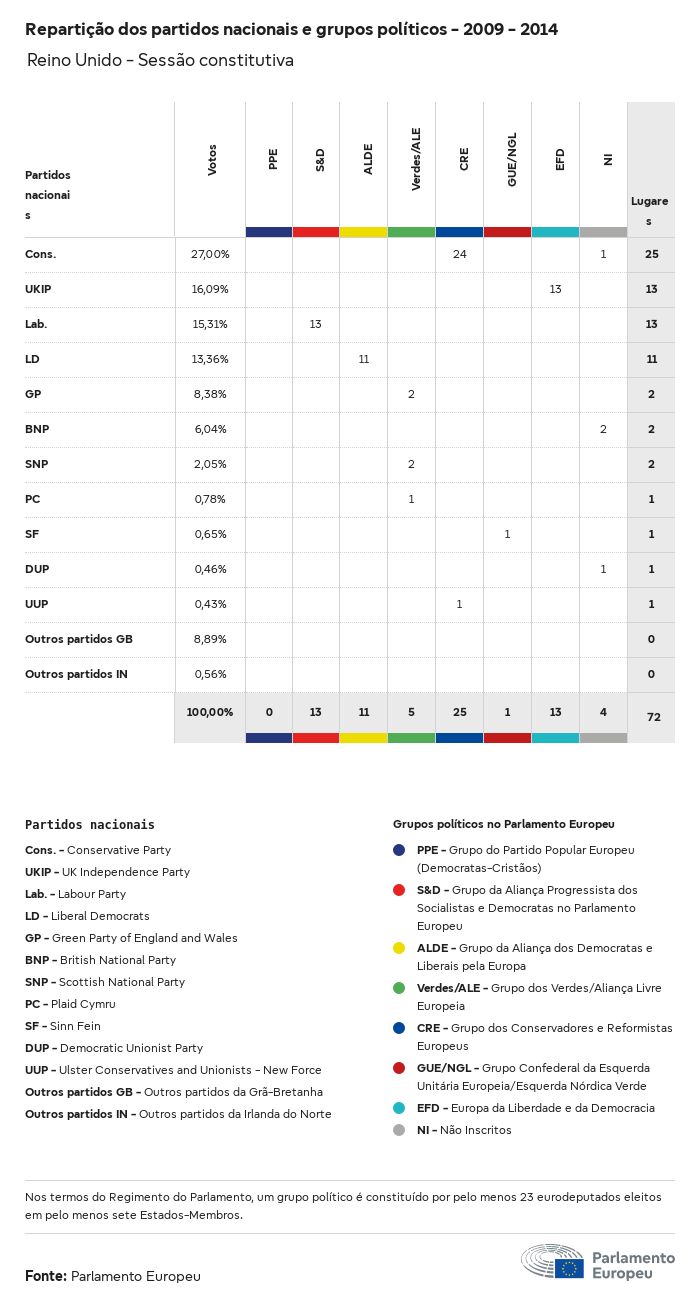 Repartição dos partidos nacionais e grupos políticos - 2009 - 2014

Reino Unido - Sessão constitutiva

| Partidos nacionais | Votos | PPE | S&D | ALDE | Verdes/ALE | CRE | GUE/NGL | EFD | NI | Lugares |
|---|---|---|---|---|---|---|---|---|---|---|
| Cons. | 27,00% | | | | | 24 | | | 1 | 25 |
| UKIP | 16,09% | | | | | | | 13 | | 13 |
| Lab. | 15,31% | | 13 | | | | | | | 13 |
| LD | 13,36% | | | 11 | | | | | | 11 |
| GP | 8,38% | | | | 2 | | | | | 2 |
| BNP | 6,04% | | | | | | | | 2 | 2 |
| SNP | 2,05% | | | | 2 | | | | | 2 |
| PC | 0,78% | | | | 1 | | | | | 1 |
| SF | 0,65% | | | | | | 1 | | | 1 |
| DUP | 0,46% | | | | | | | | 1 | 1 |
| UUP | 0,43% | | | | | 1 | | | | 1 |
| Outros partidos GB | 8,89% | | | | | | | | | 0 |
| Outros partidos IN | 0,56% | | | | | | | | | 0 |
| | 100,00% | 0 | 13 | 11 | 5 | 25 | 1 | 13 | 4 | 72 |

Partidos nacionais
Cons. - Conservative Party
UKIP - UK Independence Party
Lab. - Labour Party
LD - Liberal Democrats
GP - Green Party of England and Wales
BNP - British National Party
SNP - Scottish National Party
PC - Plaid Cymru
SF - Sinn Fein
DUP - Democratic Unionist Party
UUP - Ulster Conservatives and Unionists - New Force
Outros partidos GB - Outros partidos da Grã-Bretanha
Outros partidos IN - Outros partidos da Irlanda do Norte

Grupos políticos no Parlamento Europeu
PPE - Grupo do Partido Popular Europeu (Democratas-Cristãos)
S&D - Grupo da Aliança Progressista dos Socialistas e Democratas no Parlamento Europeu
ALDE - Grupo da Aliança dos Democratas e Liberais pela Europa
Verdes/ALE - Grupo dos Verdes/Aliança Livre Europeia
CRE - Grupo dos Conservadores e Reformistas Europeus
GUE/NGL - Grupo Confederal da Esquerda Unitária Europeia/Esquerda Nórdica Verde
EFD - Europa da Liberdade e da Democracia
NI - Não Inscritos

Nos termos do Regimento do Parlamento, um grupo político é constituído por pelo menos 23 eurodeputados eleitos em pelo menos sete Estados-Membros.

Fonte: Parlamento Europeu

Parlamento Europeu